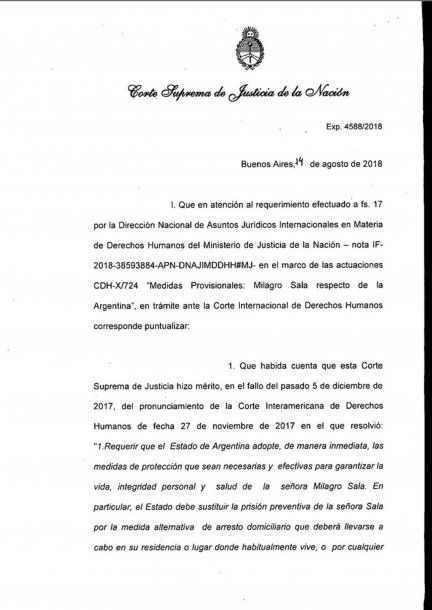 Corte Suprema de Justicia de la Nación

Exp. 4588/2018

Buenos Aires, 14 de agosto de 2018

I. Que en atención al requerimiento efectuado a fs. 17 por la Dirección Nacional de Asuntos Jurídicos Internacionales en Materia de Derechos Humanos del Ministerio de Justicia de la Nación – nota IF-2018-38593884-APN-DNAJIMDDHH#MJ- en el marco de las actuaciones CDH-X/724 "Medidas Provisionales: Milagro Sala respecto de la Argentina", en trámite ante la Corte Internacional de Derechos Humanos corresponde puntualizar:

1. Que habida cuenta que esta Corte Suprema de Justicia hizo mérito, en el fallo del pasado 5 de diciembre de 2017, del pronunciamiento de la Corte Interamericana de Derechos Humanos de fecha 27 de noviembre de 2017 en el que resolvió: "1.Requerir que el Estado de Argentina adopte, de manera inmediata, las medidas de protección que sean necesarias y efectivas para garantizar la vida, integridad personal y salud de la señora Milagro Sala. En particular, el Estado debe sustituir la prisión preventiva de la señora Sala por la medida alternativa de arresto domiciliario que deberá llevarse a cabo en su residencia o lugar donde habitualmente vive, o por cualquier